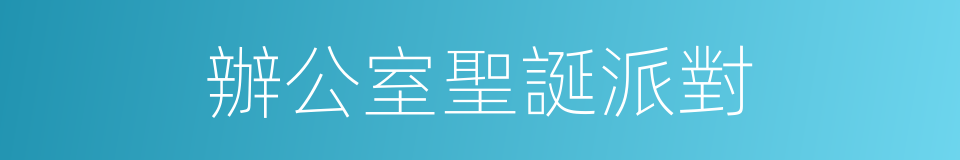 辦公室聖誕派對